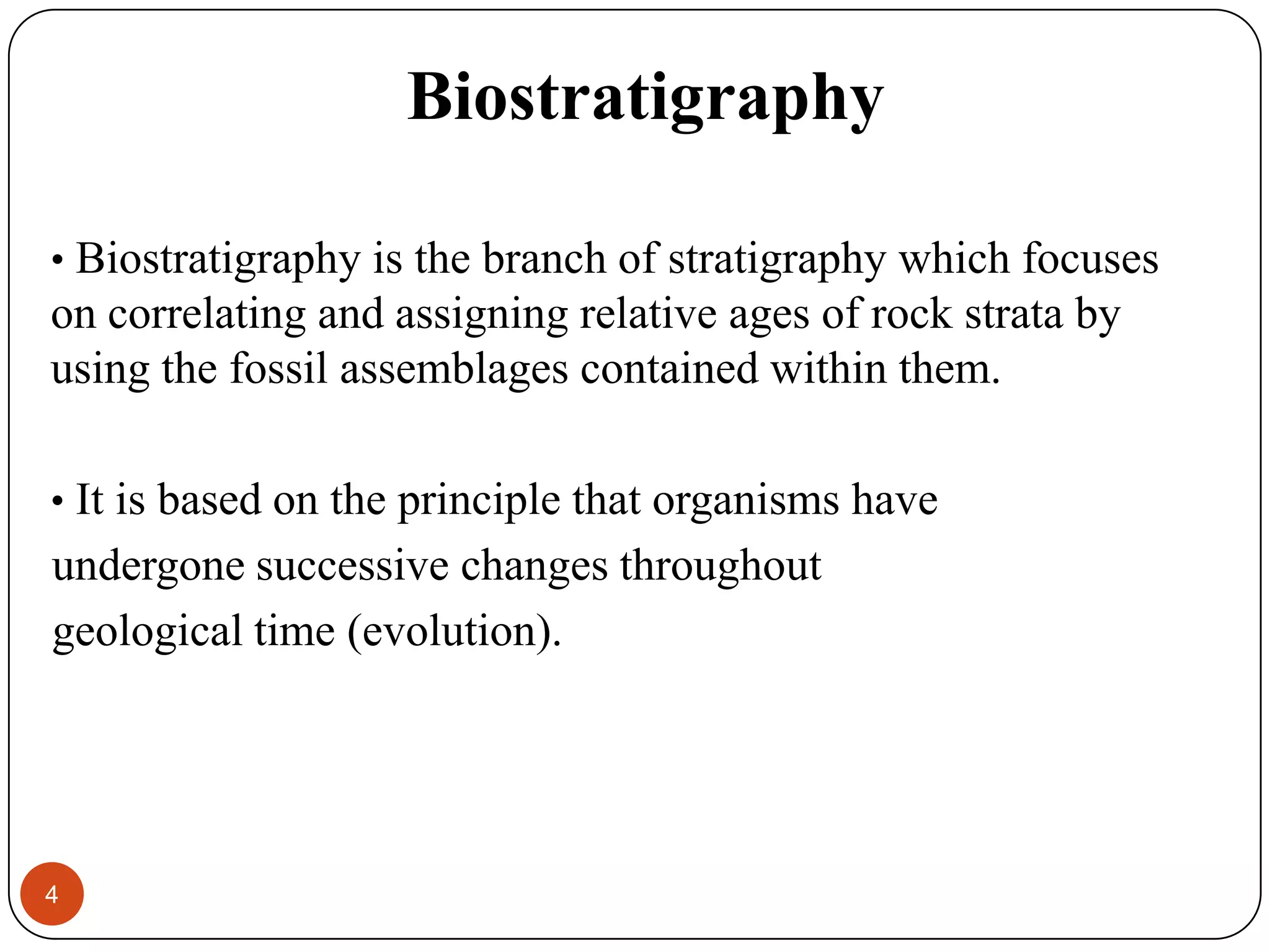 Biostratigraphy

• Biostratigraphy is the branch of stratigraphy which focuses on correlating and assigning relative ages of rock strata by using the fossil assemblages contained within them.

• It is based on the principle that organisms have undergone successive changes throughout geological time (evolution).

4